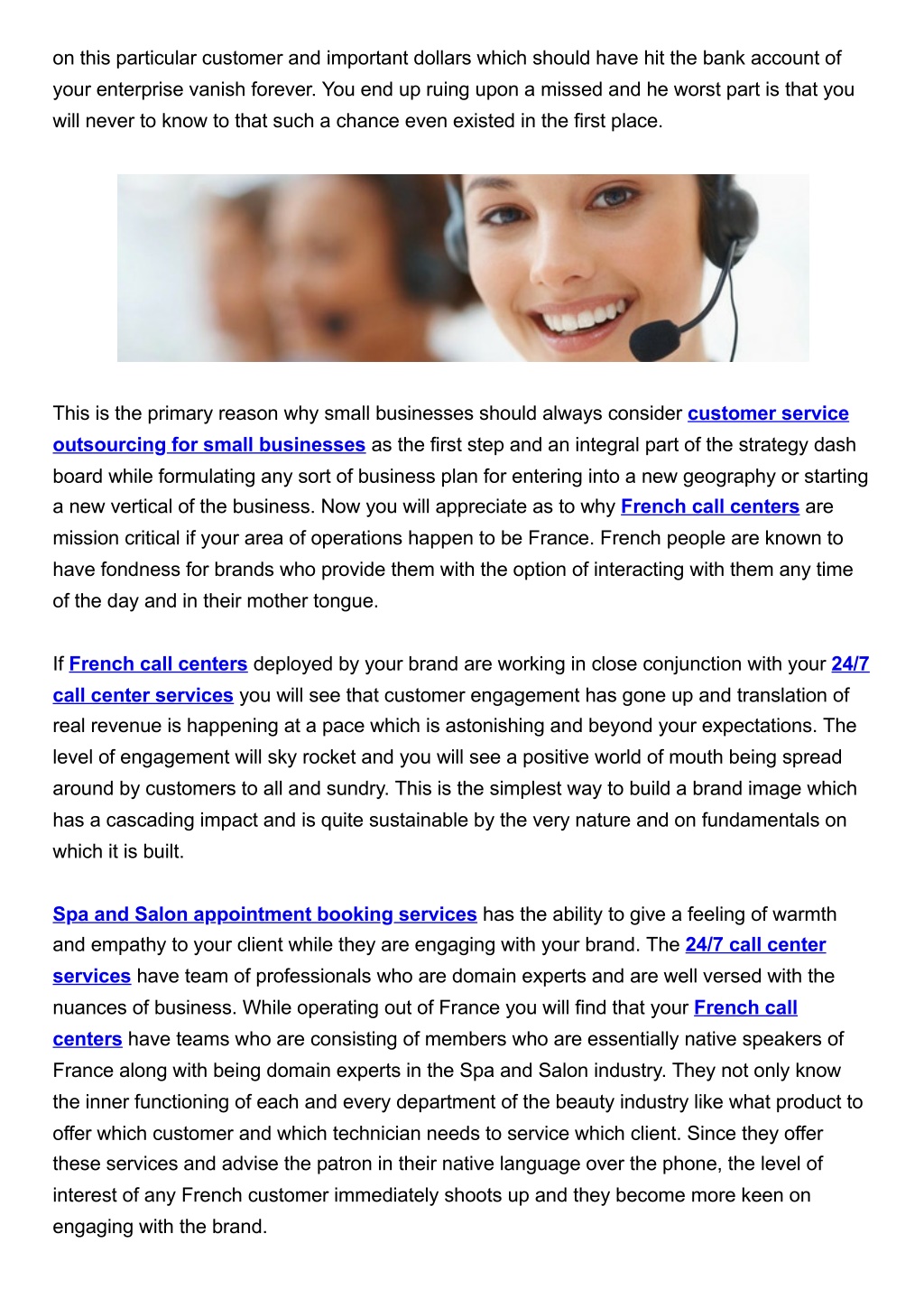 on this particular customer and important dollars which should have hit the bank account of your enterprise vanish forever. You end up ruing upon a missed and he worst part is that you will never to know to that such a chance even existed in the first place.

This is the primary reason why small businesses should always consider customer service outsourcing for small businesses as the first step and an integral part of the strategy dash board while formulating any sort of business plan for entering into a new geography or starting a new vertical of the business. Now you will appreciate as to why French call centers are mission critical if your area of operations happen to be France. French people are known to have fondness for brands who provide them with the option of interacting with them any time of the day and in their mother tongue.

If French call centers deployed by your brand are working in close conjunction with your 24/7 call center services you will see that customer engagement has gone up and translation of real revenue is happening at a pace which is astonishing and beyond your expectations. The level of engagement will sky rocket and you will see a positive world of mouth being spread around by customers to all and sundry. This is the simplest way to build a brand image which has a cascading impact and is quite sustainable by the very nature and on fundamentals on which it is built.

Spa and Salon appointment booking services has the ability to give a feeling of warmth and empathy to your client while they are engaging with your brand. The 24/7 call center services have team of professionals who are domain experts and are well versed with the nuances of business. While operating out of France you will find that your French call centers have teams who are consisting of members who are essentially native speakers of France along with being domain experts in the Spa and Salon industry. They not only know the inner functioning of each and every department of the beauty industry like what product to offer which customer and which technician needs to service which client. Since they offer these services and advise the patron in their native language over the phone, the level of interest of any French customer immediately shoots up and they become more keen on engaging with the brand.